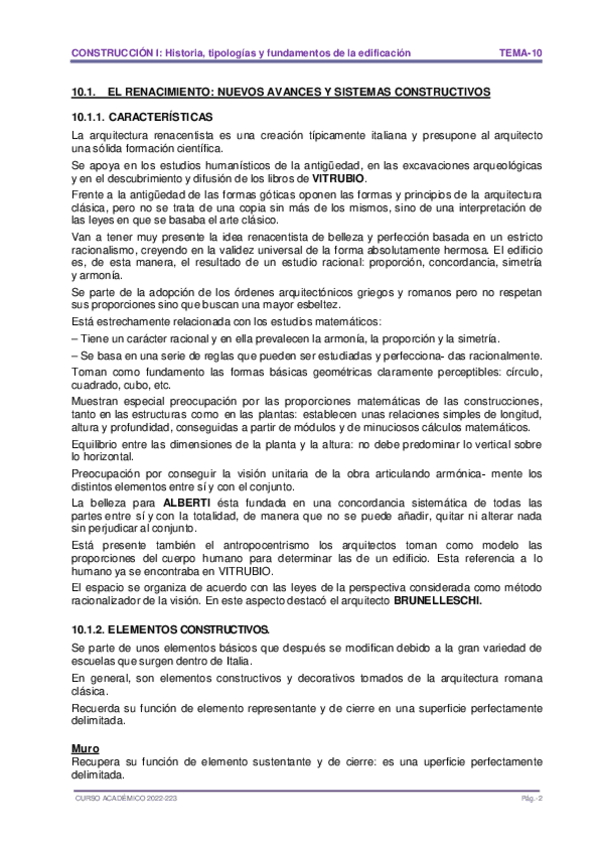 CONSTRUCCIÓN I: Historia, tipologías y fundamentos de la edificación TEMA-10

10.1. EL RENACIMIENTO: NUEVOS AVANCES Y SISTEMAS CONSTRUCTIVOS

10.1.1. CARACTERÍSTICAS

La arquitectura renacentista es una creación típicamente italiana y presupone al arquitecto una sólida formación científica.

Se apoya en los estudios humanísticos de la antigüedad, en las excavaciones arqueológicas y en el descubrimiento y difusión de los libros de VITRUBIO.

Frente a la antigüedad de las formas góticas oponen las formas y principios de la arquitectura clásica, pero no se trata de una copia sin más de los mismos, sino de una interpretación de las leyes en que se basaba el arte clásico.

Van a tener muy presente la idea renacentista de belleza y perfección basada en un estricto racionalismo, creyendo en la validez universal de la forma absolutamente hermosa. El edificio es, de esta manera, el resultado de un estudio racional: proporción, concordancia, simetría y armonía.

Se parte de la adopción de los órdenes arquitectónicos griegos y romanos pero no respetan sus proporciones sino que buscan una mayor esbeltez.

Está estrechamente relacionada con los estudios matemáticos:

– Tiene un carácter racional y en ella prevalecen la armonía, la proporción y la simetría.

– Se basa en una serie de reglas que pueden ser estudiadas y perfecciona- das racionalmente.

Toman como fundamento las formas básicas geométricas claramente perceptibles: círculo, cuadrado, cubo, etc.

Muestran especial preocupación por las proporciones matemáticas de las construcciones, tanto en las estructuras como en las plantas: establecen unas relaciones simples de longitud, altura y profundidad, conseguidas a partir de módulos y de minuciosos cálculos matemáticos.

Equilibrio entre las dimensiones de la planta y la altura: no debe predominar lo vertical sobre lo horizontal.

Preocupación por conseguir la visión unitaria de la obra articulando armónica- mente los distintos elementos entre sí y con el conjunto.

La belleza para ALBERTI ésta fundada en una concordancia sistemática de todas las partes entre sí y con la totalidad, de manera que no se puede añadir, quitar ni alterar nada sin perjudicar al conjunto.

Está presente también el antropocentrismo los arquitectos toman como modelo las proporciones del cuerpo humano para determinar las de un edificio. Esta referencia a lo humano ya se encontraba en VITRUBIO.

El espacio se organiza de acuerdo con las leyes de la perspectiva considerada como método racionalizador de la visión. En este aspecto destacó el arquitecto BRUNELLESCHI.

10.1.2. ELEMENTOS CONSTRUCTIVOS.

Se parte de unos elementos básicos que después se modifican debido a la gran variedad de escuelas que surgen dentro de Italia.

En general, son elementos constructivos y decorativos tomados de la arquitectura romana clásica.

Recuerda su función de elemento representante y de cierre en una superficie perfectamente delimitada.

Muro
Recupera su función de elemento sustentante y de cierre: es una uperficie perfectamente delimitada.

CURSO ACADÉMICO 2022-223 Pág.- 2